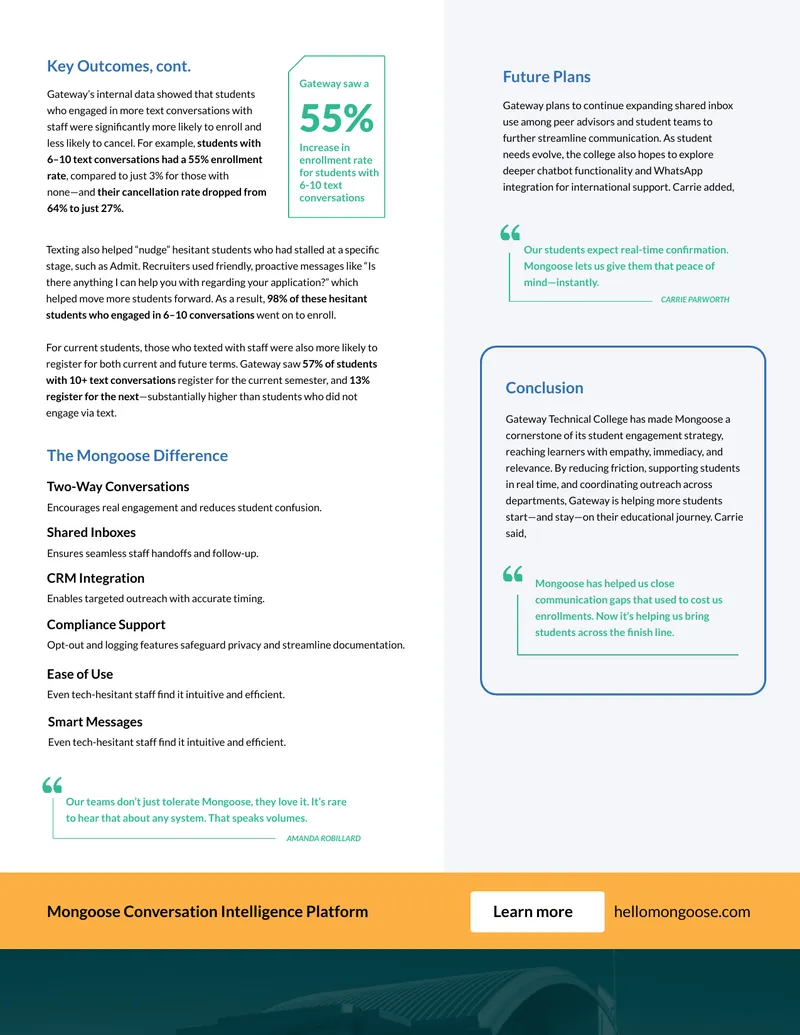 Key Outcomes, cont.

Gateway's internal data showed that students who engaged in more text conversations with staff were significantly more likely to enroll and less likely to cancel. For example, students with 6–10 text conversations had a 55% enrollment rate, compared to just 3% for those with none—and their cancellation rate dropped from 64% to just 27%.

Gateway saw a

55%

Increase in enrollment rate for students with 6-10 text conversations

Texting also helped "nudge" hesitant students who had stalled at a specific stage, such as Admit. Recruiters used friendly, proactive messages like "Is there anything I can help you with regarding your application?" which helped move more students forward. As a result, 98% of these hesitant students who engaged in 6–10 conversations went on to enroll.

For current students, those who texted with staff were also more likely to register for both current and future terms. Gateway saw 57% of students with 10+ text conversations register for the current semester, and 13% register for the next—substantially higher than students who did not engage via text.

The Mongoose Difference

Two-Way Conversations
Encourages real engagement and reduces student confusion.

Shared Inboxes
Ensures seamless staff handoffs and follow-up.

CRM Integration
Enables targeted outreach with accurate timing.

Compliance Support
Opt-out and logging features safeguard privacy and streamline documentation.

Ease of Use
Even tech-hesitant staff find it intuitive and efficient.

Smart Messages
Even tech-hesitant staff find it intuitive and efficient.

Our teams don't just tolerate Mongoose, they love it. It's rare to hear that about any system. That speaks volumes.

AMANDA ROBILLARD

Future Plans

Gateway plans to continue expanding shared inbox use among peer advisors and student teams to further streamline communication. As student needs evolve, the college also hopes to explore deeper chatbot functionality and WhatsApp integration for international support. Carrie added,

Our students expect real-time confirmation. Mongoose lets us give them that peace of mind—instantly.

CARRIE PARWORTH

Conclusion

Gateway Technical College has made Mongoose a cornerstone of its student engagement strategy, reaching learners with empathy, immediacy, and relevance. By reducing friction, supporting students in real time, and coordinating outreach across departments, Gateway is helping more students start—and stay—on their educational journey. Carrie said,

Mongoose has helped us close communication gaps that used to cost us enrollments. Now it's helping us bring students across the finish line.

Mongoose Conversation Intelligence Platform

Learn more

hellomongoose.com